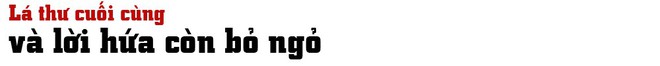 Lá thư cuối cùng
và lời hứa còn bỏ ngỏ